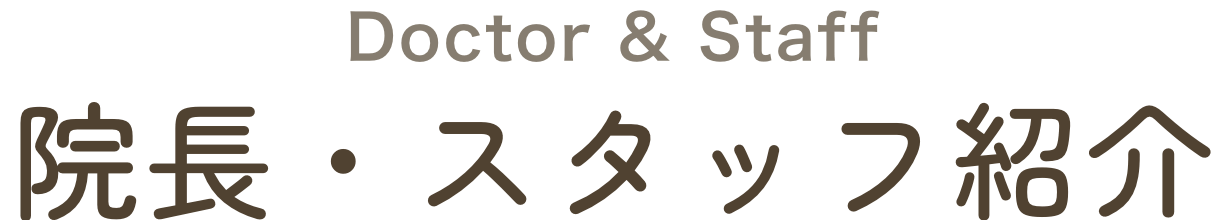 Doctor & Staff

院長・スタッフ紹介